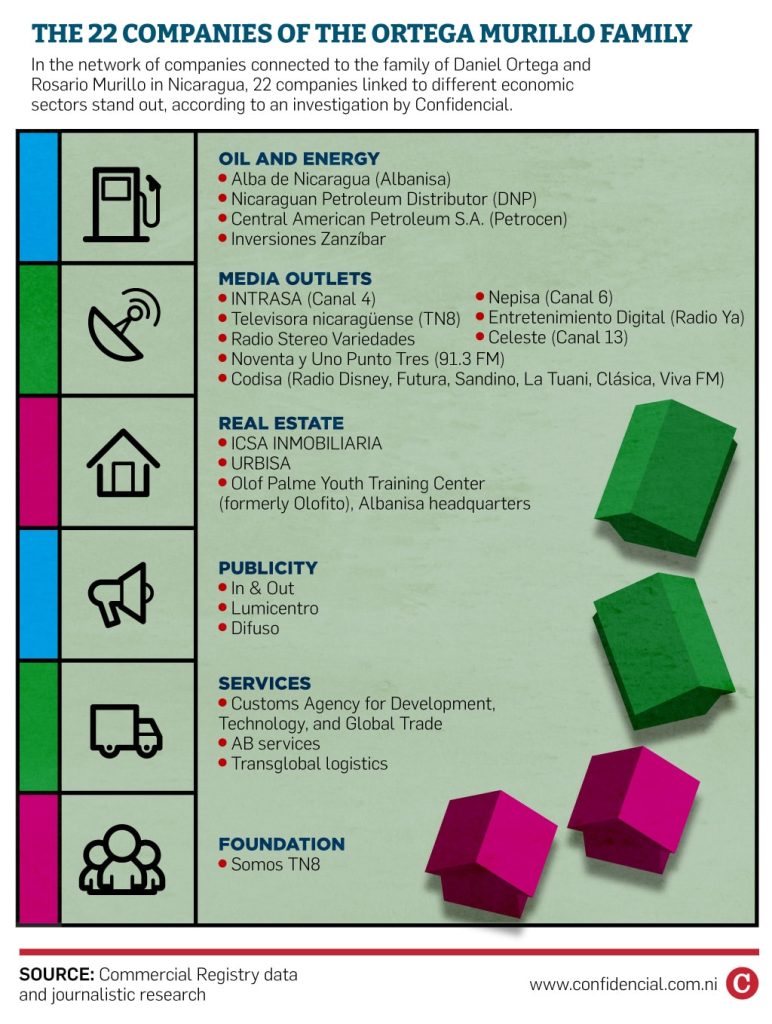 THE 22 COMPANIES OF THE ORTEGA MURILLO FAMILY

In the network of companies connected to the family of Daniel Ortega and Rosario Murillo in Nicaragua, 22 companies linked to different economic sectors stand out, according to an investigation by Confidencial.

OIL AND ENERGY
• Alba de Nicaragua (Albanisa)
• Nicaraguan Petroleum Distributor (DNP)
• Central American Petroleum S.A. (Petrocen)
• Inversiones Zanzíbar

MEDIA OUTLETS
• INTRASA (Canal 4)
• Televisora nicaragüense (TN8)
• Radio Stereo Variedades
• Noventa y Uno Punto Tres (91.3 FM)
• Codisa (Radio Disney, Futura, Sandino, La Tuani, Clásica, Viva FM)
• Nepisa (Canal 6)
• Entretenimiento Digital (Radio Ya)
• Celeste (Canal 13)

REAL ESTATE
• ICSA INMOBILIARIA
• URBISA
• Olof Palme Youth Training Center (formerly Olofito), Albanisa headquarters

PUBLICITY
• In & Out
• Lumicentro
• Difuso

SERVICES
• Customs Agency for Development, Technology, and Global Trade
• AB services
• Transglobal logistics

FOUNDATION
• Somos TN8

SOURCE: Commercial Registry data and journalistic research

www.confidencial.com.ni

C